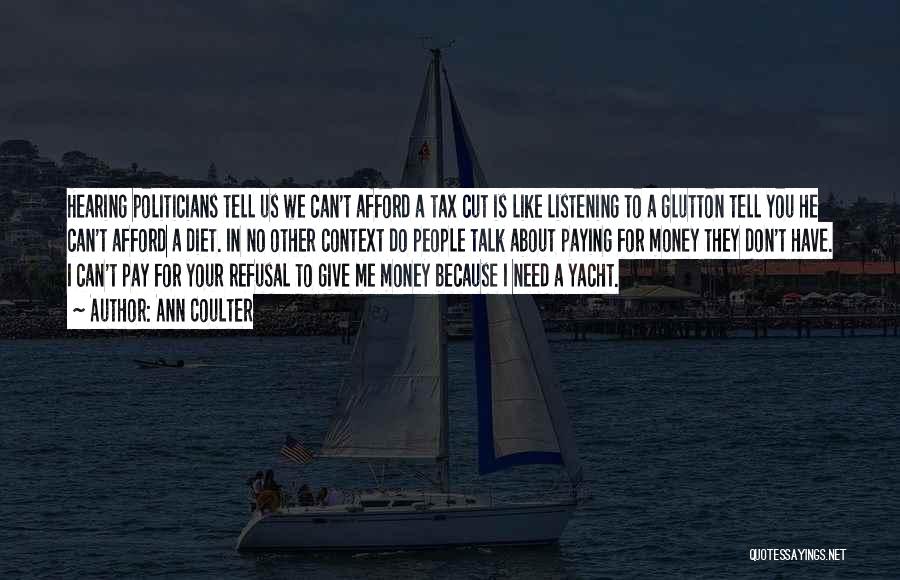 HEARING POLITICIANS TELL US WE CAN'T AFFORD A TAX CUT IS LIKE LISTENING TO A GLUTTON TELL YOU HE CAN'T AFFORD A DIET. IN NO OTHER CONTEXT DO PEOPLE TALK ABOUT PAYING FOR MONEY THEY DON'T HAVE. I CAN'T PAY FOR YOUR REFUSAL TO GIVE ME MONEY BECAUSE I NEED A YACHT.

~ AUTHOR: ANN COULTER

QUOTESSAYINGS.NET